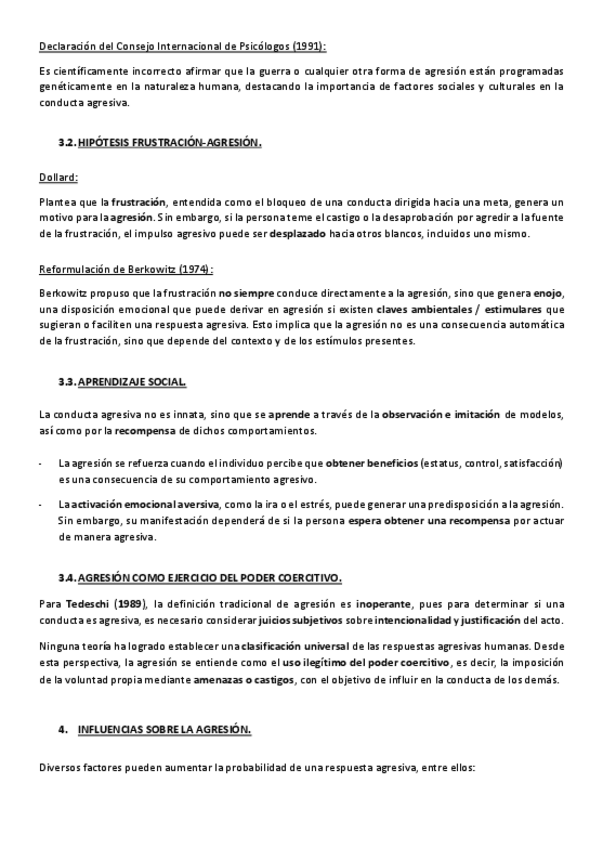 Declaración del Consejo Internacional de Psicólogos (1991):

Es científicamente incorrecto afirmar que la guerra o cualquier otra forma de agresión están programadas genéticamente en la naturaleza humana, destacando la importancia de factores sociales y culturales en la conducta agresiva.

3.2. HIPÓTESIS FRUSTRACIÓN-AGRESIÓN.

Dollard:

Plantea que la frustración, entendida como el bloqueo de una conducta dirigida hacia una meta, genera un motivo para la agresión. Sin embargo, si la persona teme el castigo o la desaprobación por agredir a la fuente de la frustración, el impulso agresivo puede ser desplazado hacia otros blancos, incluidos uno mismo.

Reformulación de Berkowitz (1974):

Berkowitz propuso que la frustración no siempre conduce directamente a la agresión, sino que genera enojo, una disposición emocional que puede derivar en agresión si existen claves ambientales / estimulares que sugieran o faciliten una respuesta agresiva. Esto implica que la agresión no es una consecuencia automática de la frustración, sino que depende del contexto y de los estímulos presentes.

3.3. APRENDIZAJE SOCIAL.

La conducta agresiva no es innata, sino que se aprende a través de la observación e imitación de modelos, así como por la recompensa de dichos comportamientos.

- La agresión se refuerza cuando el individuo percibe que obtener beneficios (estatus, control, satisfacción) es una consecuencia de su comportamiento agresivo.

- La activación emocional aversiva, como la ira o el estrés, puede generar una predisposición a la agresión. Sin embargo, su manifestación dependerá de si la persona espera obtener una recompensa por actuar de manera agresiva.

3.4. AGRESIÓN COMO EJERCICIO DEL PODER COERCITIVO.

Para Tedeschi (1989), la definición tradicional de agresión es inoperante, pues para determinar si una conducta es agresiva, es necesario considerar juicios subjetivos sobre intencionalidad y justificación del acto.

Ninguna teoría ha logrado establecer una clasificación universal de las respuestas agresivas humanas. Desde esta perspectiva, la agresión se entiende como el uso ilegítimo del poder coercitivo, es decir, la imposición de la voluntad propia mediante amenazas o castigos, con el objetivo de influir en la conducta de los demás.

4. INFLUENCIAS SOBRE LA AGRESIÓN.

Diversos factores pueden aumentar la probabilidad de una respuesta agresiva, entre ellos: